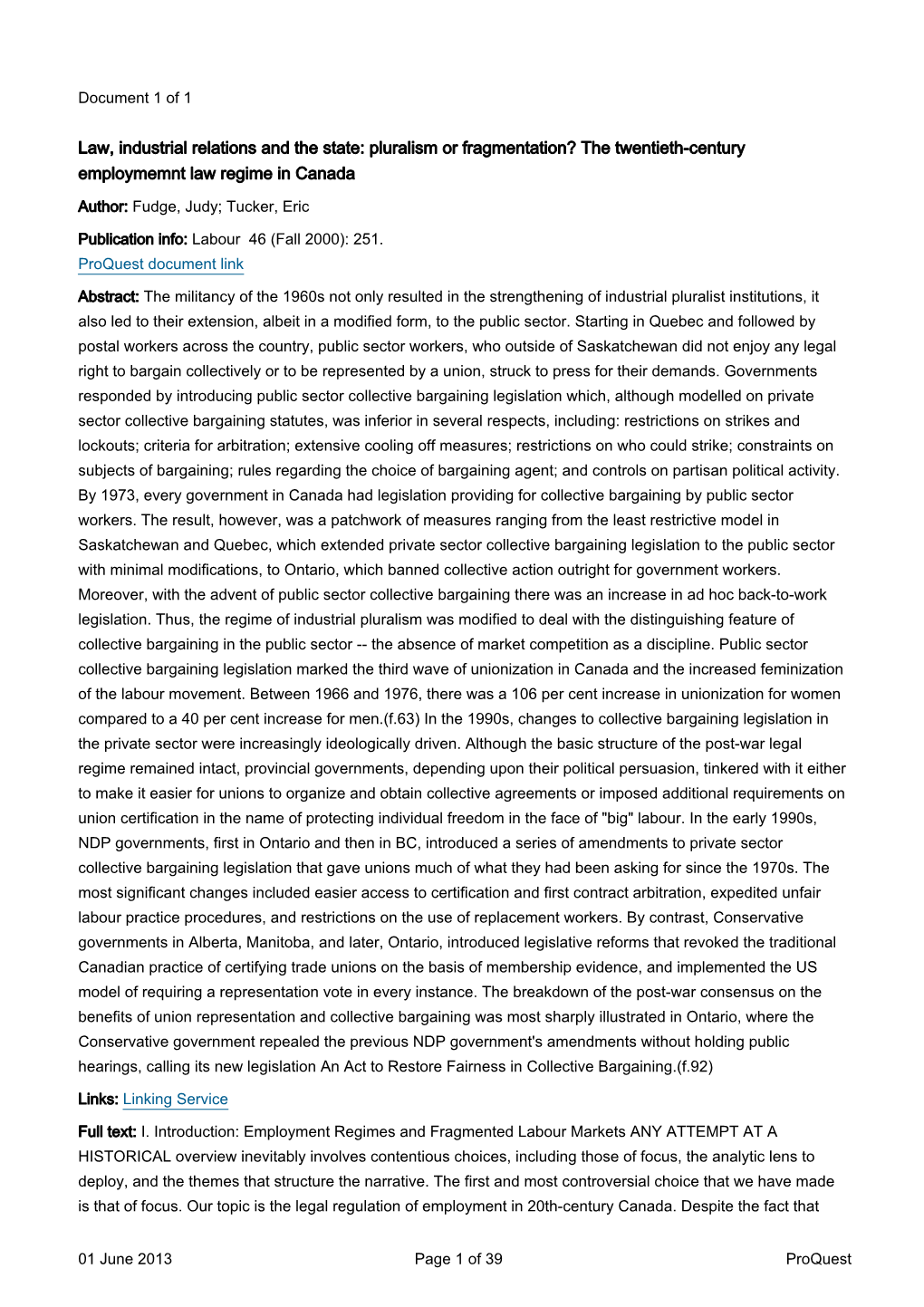 Document 1 of 1

Law, industrial relations and the state: pluralism or fragmentation? The twentieth-century employmemnt law regime in Canada

Author: Fudge, Judy; Tucker, Eric

Publication info: Labour 46 (Fall 2000): 251.

ProQuest document link

Abstract: The militancy of the 1960s not only resulted in the strengthening of industrial pluralist institutions, it also led to their extension, albeit in a modified form, to the public sector. Starting in Quebec and followed by postal workers across the country, public sector workers, who outside of Saskatchewan did not enjoy any legal right to bargain collectively or to be represented by a union, struck to press for their demands. Governments responded by introducing public sector collective bargaining legislation which, although modelled on private sector collective bargaining statutes, was inferior in several respects, including: restrictions on strikes and lockouts; criteria for arbitration; extensive cooling off measures; restrictions on who could strike; constraints on subjects of bargaining; rules regarding the choice of bargaining agent; and controls on partisan political activity. By 1973, every government in Canada had legislation providing for collective bargaining by public sector workers. The result, however, was a patchwork of measures ranging from the least restrictive model in Saskatchewan and Quebec, which extended private sector collective bargaining legislation to the public sector with minimal modifications, to Ontario, which banned collective action outright for government workers. Moreover, with the advent of public sector collective bargaining there was an increase in ad hoc back-to-work legislation. Thus, the regime of industrial pluralism was modified to deal with the distinguishing feature of collective bargaining in the public sector -- the absence of market competition as a discipline. Public sector collective bargaining legislation marked the third wave of unionization in Canada and the increased feminization of the labour movement. Between 1966 and 1976, there was a 106 per cent increase in unionization for women compared to a 40 per cent increase for men.(f.63) In the 1990s, changes to collective bargaining legislation in the private sector were increasingly ideologically driven. Although the basic structure of the post-war legal regime remained intact, provincial governments, depending upon their political persuasion, tinkered with it either to make it easier for unions to organize and obtain collective agreements or imposed additional requirements on union certification in the name of protecting individual freedom in the face of "big" labour. In the early 1990s, NDP governments, first in Ontario and then in BC, introduced a series of amendments to private sector collective bargaining legislation that gave unions much of what they had been asking for since the 1970s. The most significant changes included easier access to certification and first contract arbitration, expedited unfair labour practice procedures, and restrictions on the use of replacement workers. By contrast, Conservative governments in Alberta, Manitoba, and later, Ontario, introduced legislative reforms that revoked the traditional Canadian practice of certifying trade unions on the basis of membership evidence, and implemented the US model of requiring a representation vote in every instance. The breakdown of the post-war consensus on the benefits of union representation and collective bargaining was most sharply illustrated in Ontario, where the Conservative government repealed the previous NDP government's amendments without holding public hearings, calling its new legislation An Act to Restore Fairness in Collective Bargaining.(f.92)

Links: Linking Service

Full text: I. Introduction: Employment Regimes and Fragmented Labour Markets ANY ATTEMPT AT A HISTORICAL overview inevitably involves contentious choices, including those of focus, the analytic lens to deploy, and the themes that structure the narrative. The first and most controversial choice that we have made is that of focus. Our topic is the legal regulation of employment in 20th-century Canada. Despite the fact that

01 June 2013 Page 1 of 39 ProQuest